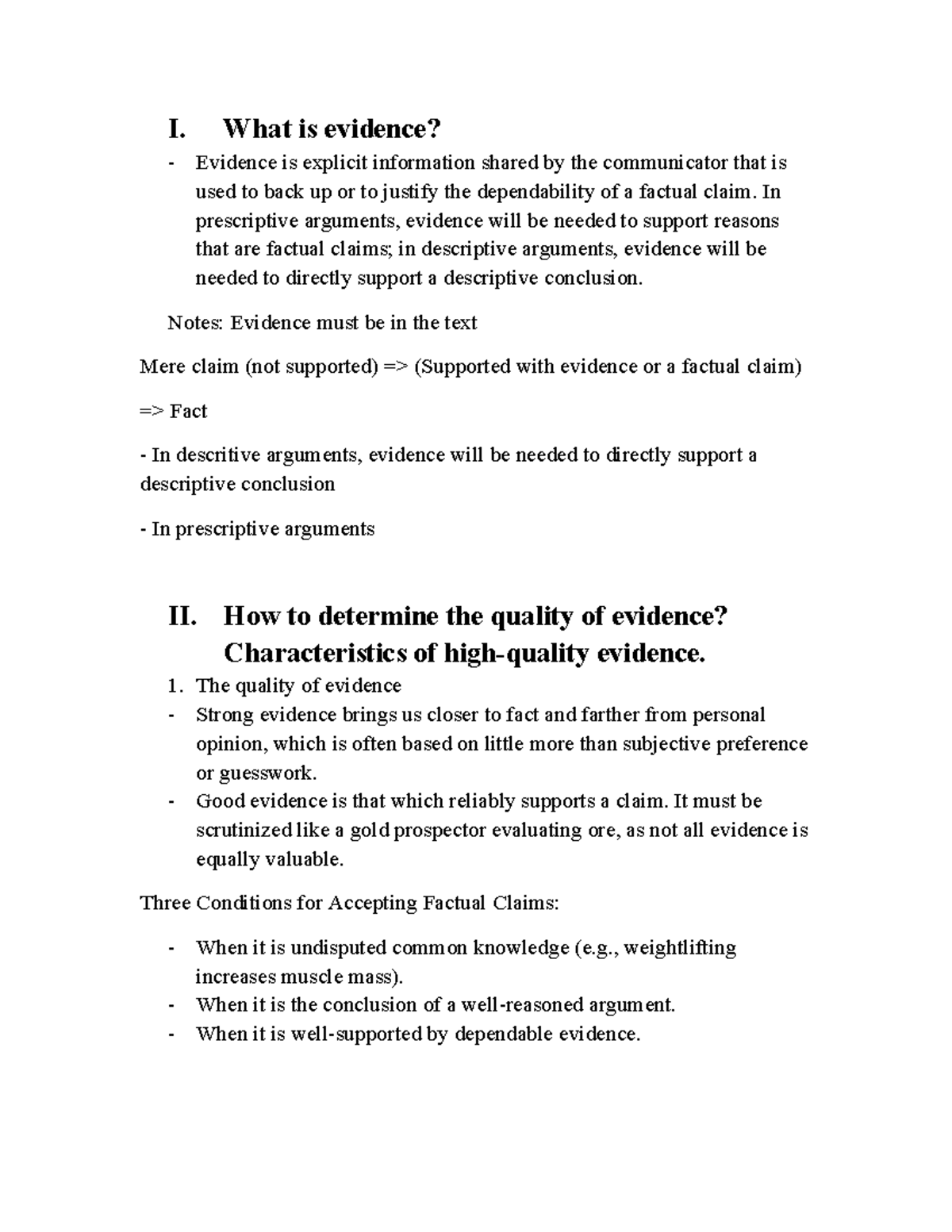 I. What is evidence?

- Evidence is explicit information shared by the communicator that is used to back up or to justify the dependability of a factual claim. In prescriptive arguments, evidence will be needed to support reasons that are factual claims; in descriptive arguments, evidence will be needed to directly support a descriptive conclusion.

Notes: Evidence must be in the text

Mere claim (not supported) => (Supported with evidence or a factual claim)

=> Fact

- In descritive arguments, evidence will be needed to directly support a descriptive conclusion

- In prescriptive arguments

II. How to determine the quality of evidence? Characteristics of high-quality evidence.

1. The quality of evidence
- Strong evidence brings us closer to fact and farther from personal opinion, which is often based on little more than subjective preference or guesswork.
- Good evidence is that which reliably supports a claim. It must be scrutinized like a gold prospector evaluating ore, as not all evidence is equally valuable.

Three Conditions for Accepting Factual Claims:

- When it is undisputed common knowledge (e.g., weightlifting increases muscle mass).
- When it is the conclusion of a well-reasoned argument.
- When it is well-supported by dependable evidence.